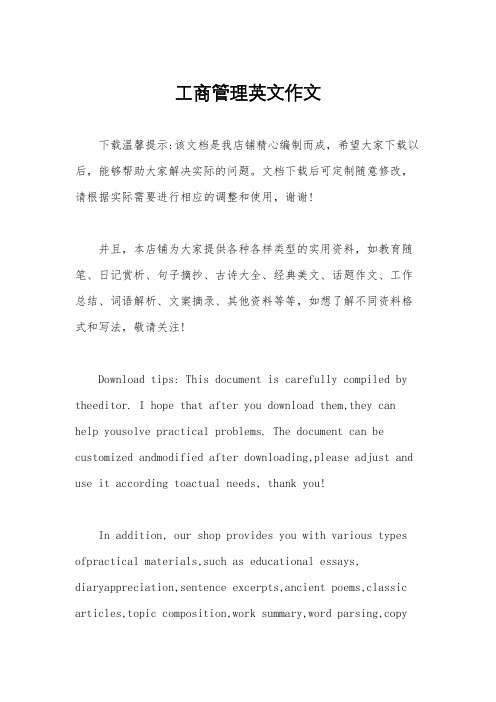 工商管理英文作文

下载温馨提示:该文档是我店铺精心编制而成，希望大家下载以后，能够帮助大家解决实际的问题。文档下载后可定制随意修改，请根据实际需要进行相应的调整和使用，谢谢!

并且，本店铺为大家提供各种各样类型的实用资料，如教育随笔、日记赏析、句子摘抄、古诗大全、经典美文、话题作文、工作总结、词语解析、文案摘录、其他资料等等，如想了解不同资料格式和写法，敬请关注!

Download tips: This document is carefully compiled by theeditor. I hope that after you download them,they can help yousolve practical problems. The document can be customized andmodified after downloading,please adjust and use it according toactual needs, thank you!

In addition, our shop provides you with various types ofpractical materials,such as educational essays, diaryappreciation,sentence excerpts,ancient poems,classic articles,topic composition,work summary,word parsing,copy